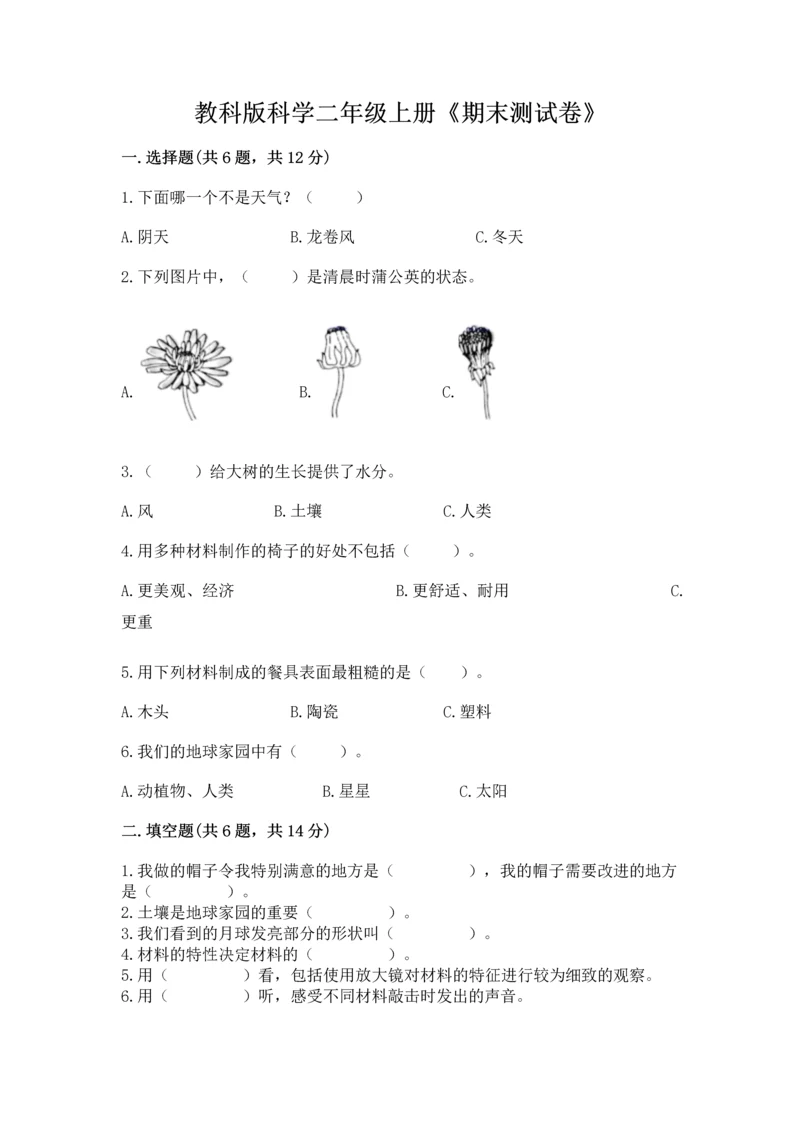 教科版科学二年级上册《期末测试卷》

一.选择题(共6题，共12分)

1.下面哪一个不是天气？（　　）

A.阴天　　B.龙卷风　　C.冬天

2.下列图片中，（　　）是清晨时蒲公英的状态。

A.　　B.　　C.

3.（　　）给大树的生长提供了水分。

A.风　　B.土壤　　C.人类

4.用多种材料制作的椅子的好处不包括（　　）。

A.更美观、经济　　B.更舒适、耐用　　C.更重

5.用下列材料制成的餐具表面最粗糙的是（　　）。

A.木头　　B.陶瓷　　C.塑料

6.我们的地球家园中有（　　）。

A.动植物、人类　　B.星星　　C.太阳

二.填空题(共6题，共14分)

1.我做的帽子令我特别满意的地方是（　　　），我的帽子需要改进的地方是（　　　）。
2.土壤是地球家园的重要（　　　）。
3.我们看到的月球发亮部分的形状叫（　　　）。
4.材料的特性决定材料的（　　　）。
5.用（　　　）看，包括使用放大镜对材料的特征进行较为细致的观察。
6.用（　　　）听，感受不同材料敲击时发出的声音。